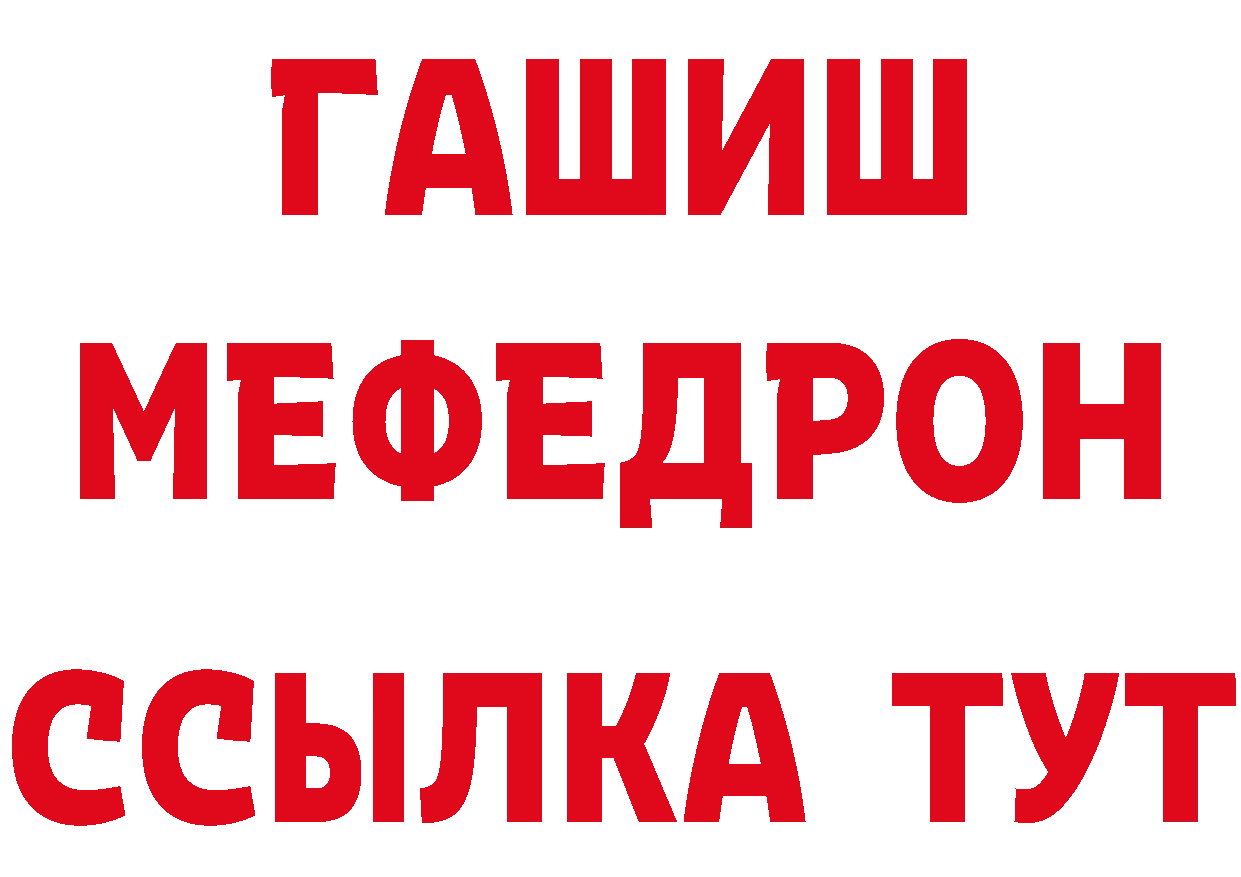 ГАШИШ
МЕФЕДРОН
ССЫЛКА ТУТ